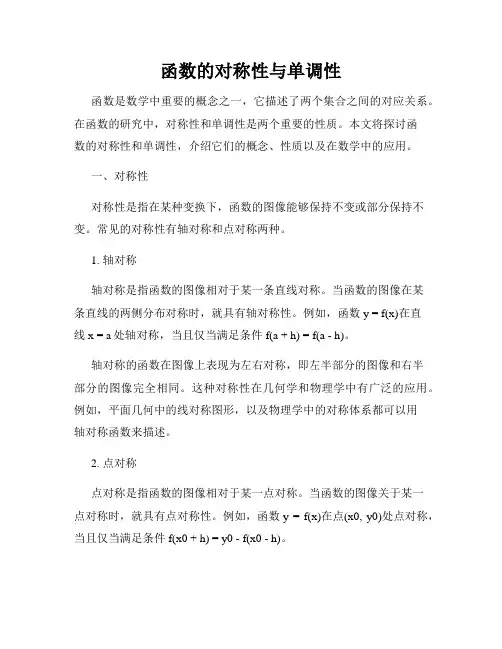 函数的对称性与单调性

函数是数学中重要的概念之一，它描述了两个集合之间的对应关系。在函数的研究中，对称性和单调性是两个重要的性质。本文将探讨函数的对称性和单调性，介绍它们的概念、性质以及在数学中的应用。

一、对称性

对称性是指在某种变换下，函数的图像能够保持不变或部分保持不变。常见的对称性有轴对称和点对称两种。

1. 轴对称

轴对称是指函数的图像相对于某一条直线对称。当函数的图像在某条直线的两侧分布对称时，就具有轴对称性。例如，函数 $y = f(x)$在直线 $x = a$ 处轴对称，当且仅当满足条件 $f(a + h) = f(a - h)$。

轴对称的函数在图像上表现为左右对称，即左半部分的图像和右半部分的图像完全相同。这种对称性在几何学和物理学中有广泛的应用。例如，平面几何中的线对称图形，以及物理学中的对称体系都可以用轴对称函数来描述。

2. 点对称

点对称是指函数的图像相对于某一点对称。当函数的图像关于某一点对称时，就具有点对称性。例如，函数 $y = f(x)$在点$(x0, y0)$处点对称，当且仅当满足条件 $f(x0 + h) = y0 - f(x0 - h)$。